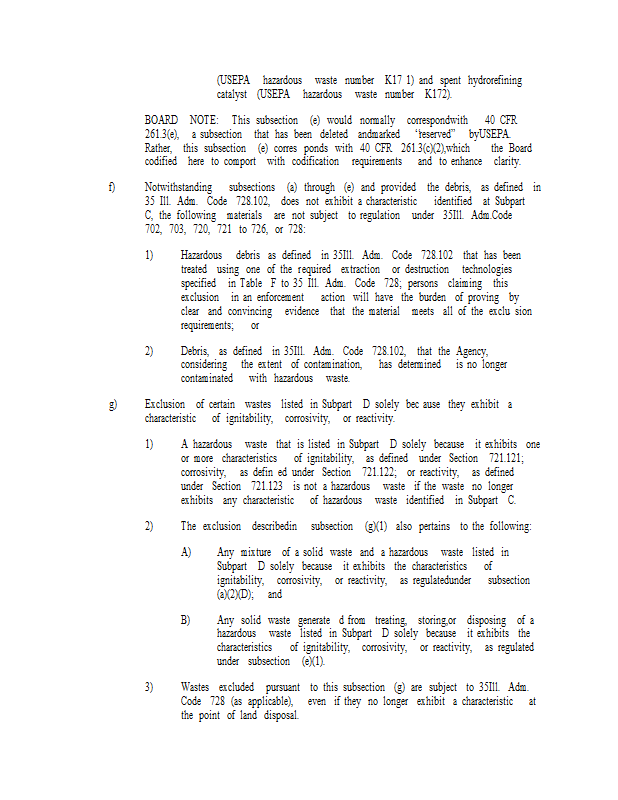 (USEPA hazardous waste number K17 1) and spent hydrorefining catalyst (USEPA hazardous waste number K172).

BOARD NOTE: This subsection (e) would normally correspondwith 40 CFR 261.3(e), a subsection that has been deleted andmarked "reserved" byUSEPA. Rather, this subsection (e) corres ponds with 40 CFR 261.3(c)(2),which the Board codified here to comport with codification requirements and to enhance clarity.

f) Notwithstanding subsections (a) through (e) and provided the debris, as defined in 35 Ill. Adm. Code 728.102, does not exhibit a characteristic identified at Subpart C, the following materials are not subject to regulation under 35Ill. Adm.Code 702, 703, 720, 721 to 726, or 728:

1) Hazardous debris as defined in 35Ill. Adm. Code 728.102 that has been treated using one of the required extraction or destruction technologies specified in Table F to 35 Ill. Adm. Code 728; persons claiming this exclusion in an enforcement action will have the burden of proving by clear and convincing evidence that the material meets all of the exclu sion requirements; or

2) Debris, as defined in 35Ill. Adm. Code 728.102, that the Agency, considering the extent of contamination, has determined is no longer contaminated with hazardous waste.

g) Exclusion of certain wastes listed in Subpart D solely bec ause they exhibit a characteristic of ignitability, corrosivity, or reactivity.

1) A hazardous waste that is listed in Subpart D solely because it exhibits one or more characteristics of ignitability, as defined under Section 721.121; corrosivity, as defin ed under Section 721.122; or reactivity, as defined under Section 721.123 is not a hazardous waste if the waste no longer exhibits any characteristic of hazardous waste identified in Subpart C.

2) The exclusion describedin subsection (g)(1) also pertains to the following:

A) Any mixture of a solid waste and a hazardous waste listed in Subpart D solely because it exhibits the characteristics of ignitability, corrosivity, or reactivity, as regulatedunder subsection (a)(2)(D); and

B) Any solid waste generate d from treating, storing,or disposing of a hazardous waste listed in Subpart D solely because it exhibits the characteristics of ignitability, corrosivity, or reactivity, as regulated under subsection (e)(1).

3) Wastes excluded pursuant to this subsection (g) are subject to 35Ill. Adm. Code 728 (as applicable), even if they no longer exhibit a characteristic at the point of land disposal.